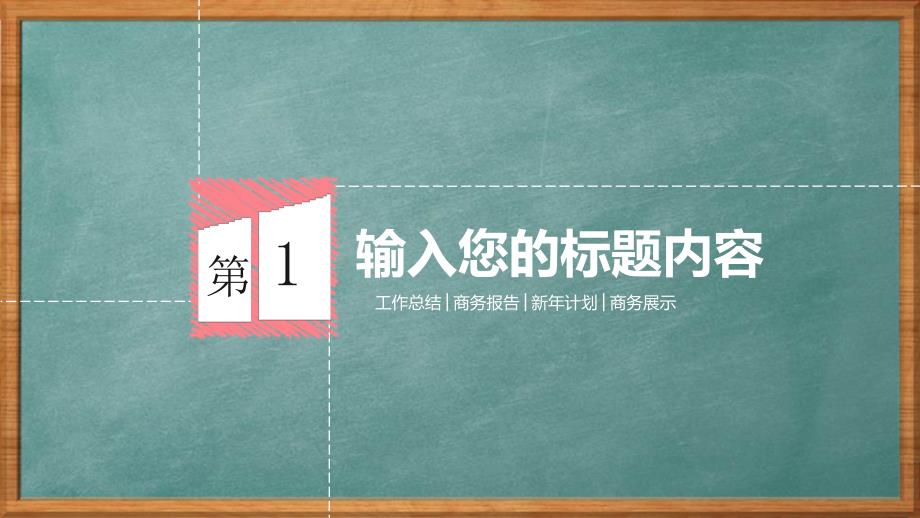 第 1

输入您的标题内容

工作总结 | 商务报告 | 新年计划 | 商务展示